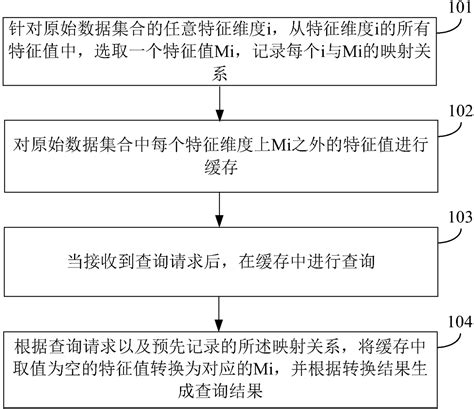 101

针对原始数据集合的任意特征维度i，从特征维度i的所有特征值中，选取一个特征值Mi，记录每个i与Mi的映射关系

102

对原始数据集合中每个特征维度上Mi之外的特征值进行缓存

103

当接收到查询请求后，在缓存中进行查询

104

根据查询请求以及预先记录的所述映射关系，将缓存中取值为空的特征值转换为对应的Mi，并根据转换结果生成查询结果